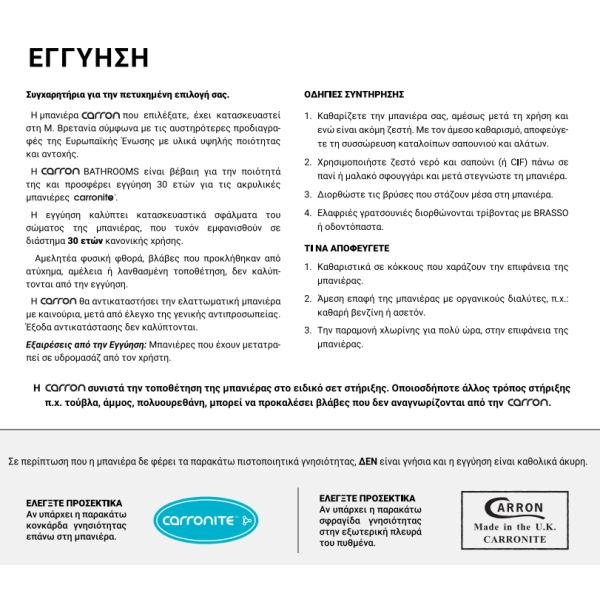 ΕΓΓΥΗΣΗ

Συγχαρητήρια για την πετυχημένη επιλογή σας.

Η μπανιέρα carron που επιλέξατε, έχει κατασκευαστεί στη Μ. Βρετανία σύμφωνα με τις αυστηρότερες προδιαγραφές της Ευρωπαϊκής Ένωσης με υλικά υψηλής ποιότητας και αντοχής.

Η carron BATHROOMS είναι βέβαιη για την ποιότητά της και προσφέρει εγγύηση 30 ετών για τις ακρυλικές μπανιέρες carronite.

Η εγγύηση καλύπτει κατασκευαστικά σφάλματα του σώματος της μπανιέρας, που τυχόν εμφανισθούν σε διάστημα 30 ετών κανονικής χρήσης.

Αμελητέα φυσική φθορά, βλάβες που προκλήθηκαν από ατύχημα, αμέλεια ή λανθασμένη τοποθέτηση, δεν καλύπτονται από την εγγύηση.

Η carron θα αντικαταστήσει την ελαττωματική μπανιέρα με καινούρια, μετά από έλεγχο της γενικής αντιπροσωπείας. Έξοδα αντικατάστασης δεν καλύπτονται.

Εξαιρέσεις από την Εγγύηση: Μπανιέρες που έχουν μετατραπεί σε υδρομασάζ από τον χρήστη.

ΟΔΗΓΙΕΣ ΣΥΝΤΗΡΗΣΗΣ

1. Καθαρίζετε την μπανιέρα σας, αμέσως μετά τη χρήση και ενώ είναι ακόμη ζεστή. Με τον άμεσο καθαρισμό, αποφεύγετε τη συσσώρευση καταλοίπων σαπουνιού και αλάτων.

2. Χρησιμοποιήστε ζεστό νερό και σαπούνι (ή CIF) πάνω σε πανί ή μαλακό σφουγγάρι και μετά στεγνώστε τη μπανιέρα.

3. Διορθώστε τις βρύσες που στάζουν μέσα στη μπανιέρα.

4. Ελαφριές γρατσουνιές διορθώνονται τρίβοντας με BRASSO ή οδοντόπαστα.

ΤΙ ΝΑ ΑΠΟΦΕΥΓΕΤΕ

1. Καθαριστικά σε κόκκους που χαράζουν την επιφάνεια της μπανιέρας.

2. Άμεση επαφή της μπανιέρας με οργανικούς διαλύτες, π.χ.: καθαρή βενζίνη ή ασετόν.

3. Την παραμονή χλωρίνης για πολύ ώρα, στην επιφάνεια της μπανιέρας.

Η carron συνιστά την τοποθέτηση της μπανιέρας στο ειδικό σετ στήριξης. Οποιοσδήποτε άλλος τρόπος στήριξης π.χ. τούβλα, άμμος, πολυουρεθάνη, μπορεί να προκαλέσει βλάβες που δεν αναγνωρίζονται από την carron.

Σε περίπτωση που η μπανιέρα δε φέρει τα παρακάτω πιστοποιητικά γνησιότητας, ΔΕΝ είναι γνήσια και η εγγύηση είναι καθολικά άκυρη.

ΕΛΕΓΞΤΕ ΠΡΟΣΕΚΤΙΚΑ
Αν υπάρχει η παρακάτω κονκάρδα γνησιότητας επάνω στη μπανιέρα.

carronite

ΕΛΕΓΞΤΕ ΠΡΟΣΕΚΤΙΚΑ
Αν υπάρχει η παρακάτω σφραγίδα γνησιότητας στην εξωτερική πλευρά του πυθμένα.

CARRON
Made in the U.K.
CARRONITE